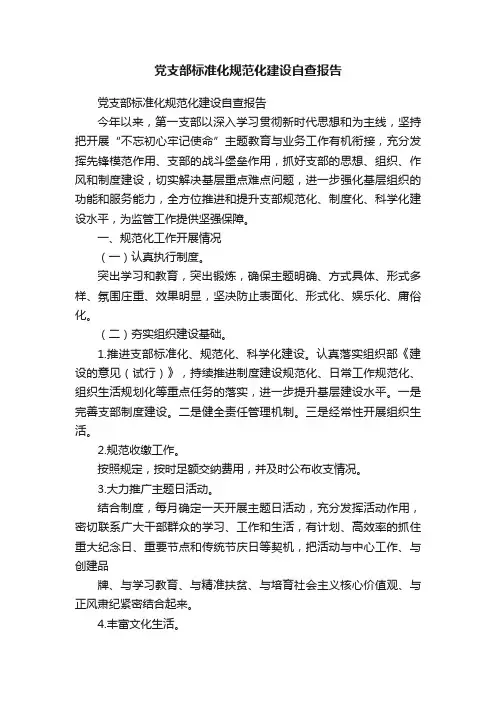 党支部标准化规范化建设自查报告

党支部标准化规范化建设自查报告

今年以来，第一支部以深入学习贯彻新时代思想和为主线，坚持把开展“不忘初心牢记使命”主题教育与业务工作有机衔接，充分发挥先锋模范作用、支部的战斗堡垒作用，抓好支部的思想、组织、作风和制度建设，切实解决基层重点难点问题，进一步强化基层组织的功能和服务能力，全方位推进和提升支部规范化、制度化、科学化建设水平，为监管工作提供坚强保障。

一、规范化工作开展情况

（一）认真执行制度。

突出学习和教育，突出锻炼，确保主题明确、方式具体、形式多样、氛围庄重、效果明显，坚决防止表面化、形式化、娱乐化、庸俗化。

（二）夯实组织建设基础。

1.推进支部标准化、规范化、科学化建设。认真落实组织部《建设的意见（试行）》，持续推进制度建设规范化、日常工作规范化、组织生活规划化等重点任务的落实，进一步提升基层建设水平。一是完善支部制度建设。二是健全责任管理机制。三是经常性开展组织生活。

2.规范收缴工作。

按照规定，按时足额交纳费用，并及时公布收支情况。

3.大力推广主题日活动。

结合制度，每月确定一天开展主题日活动，充分发挥活动作用，密切联系广大干部群众的学习、工作和生活，有计划、高效率的抓住重大纪念日、重要节点和传统节庆日等契机，把活动与中心工作、与创建品

牌、与学习教育、与精准扶贫、与培育社会主义核心价值观、与正风肃纪紧密结合起来。

4.丰富文化生活。